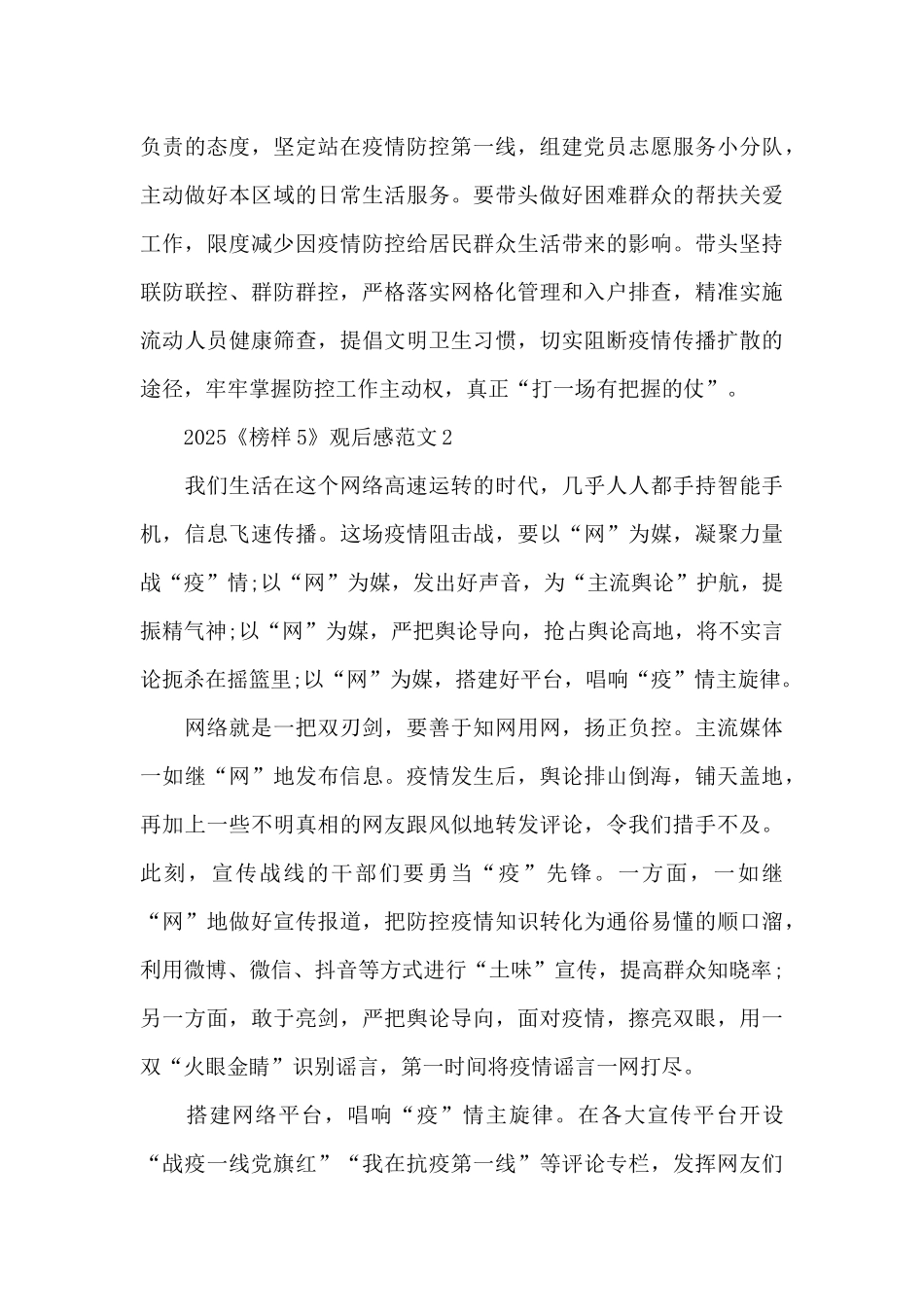 负责的态度，坚定站在疫情防控第一线，组建党员志愿服务小分队，主动做好本区域的日常生活服务。要带头做好困难群众的帮扶关爱工作，限度减少因疫情防控给居民群众生活带来的影响。带头坚持联防联控、群防群控，严格落实网格化管理和入户排查，精准实施流动人员健康筛查，提倡文明卫生习惯，切实阻断疫情传播扩散的途径，牢牢掌握防控工作主动权，真正“打一场有把握的仗”。

2025《榜样5》观后感范文2

我们生活在这个网络高速运转的时代，几乎人人都手持智能手机，信息飞速传播。这场疫情阻击战，要以“网”为媒，凝聚力量战“疫”情;以“网”为媒，发出好声音，为“主流舆论”护航，提振精气神;以“网”为媒，严把舆论导向，抢占舆论高地，将不实言论扼杀在摇篮里;以“网”为媒，搭建好平台，唱响“疫”情主旋律。

网络就是一把双刃剑，要善于知网用网，扬正负控。主流媒体一如继“网”地发布信息。疫情发生后，舆论排山倒海，铺天盖地，再加上一些不明真相的网友跟风似地转发评论，令我们措手不及。此刻，宣传战线的干部们要勇当“疫”先锋。一方面，一如继“网”地做好宣传报道，把防控疫情知识转化为通俗易懂的顺口溜，利用微博、微信、抖音等方式进行“土味”宣传，提高群众知晓率;另一方面，敢于亮剑，严把舆论导向，面对疫情，擦亮双眼，用一双“火眼金睛”识别谣言，第一时间将疫情谣言一网打尽。

搭建网络平台，唱响“疫”情主旋律。在各大宣传平台开设“战疫一线党旗红”“我在抗疫第一线”等评论专栏，发挥网友们